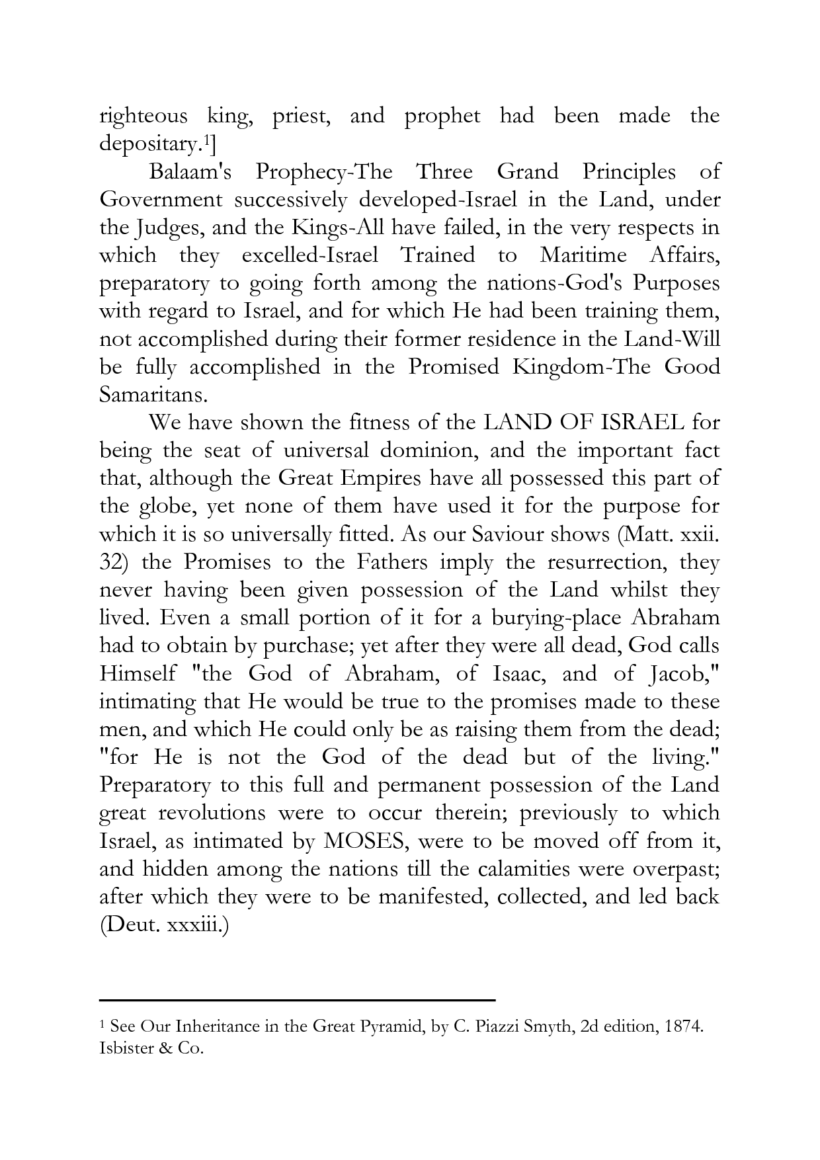 righteous king, priest, and prophet had been made the depositary.$^1$]

Balaam's Prophecy-The Three Grand Principles of Government successively developed-Israel in the Land, under the Judges, and the Kings-All have failed, in the very respects in which they excelled-Israel Trained to Maritime Affairs, preparatory to going forth among the nations-God's Purposes with regard to Israel, and for which He had been training them, not accomplished during their former residence in the Land-Will be fully accomplished in the Promised Kingdom-The Good Samaritans.

We have shown the fitness of the LAND OF ISRAEL for being the seat of universal dominion, and the important fact that, although the Great Empires have all possessed this part of the globe, yet none of them have used it for the purpose for which it is so universally fitted. As our Saviour shows (Matt. xxii. 32) the Promises to the Fathers imply the resurrection, they never having been given possession of the Land whilst they lived. Even a small portion of it for a burying-place Abraham had to obtain by purchase; yet after they were all dead, God calls Himself "the God of Abraham, of Isaac, and of Jacob," intimating that He would be true to the promises made to these men, and which He could only be as raising them from the dead; "for He is not the God of the dead but of the living." Preparatory to this full and permanent possession of the Land great revolutions were to occur therein; previously to which Israel, as intimated by MOSES, were to be moved off from it, and hidden among the nations till the calamities were overpast; after which they were to be manifested, collected, and led back (Deut. xxxiii.)

$^1$ See Our Inheritance in the Great Pyramid, by C. Piazzi Smyth, 2d edition, 1874. Isbister & Co.